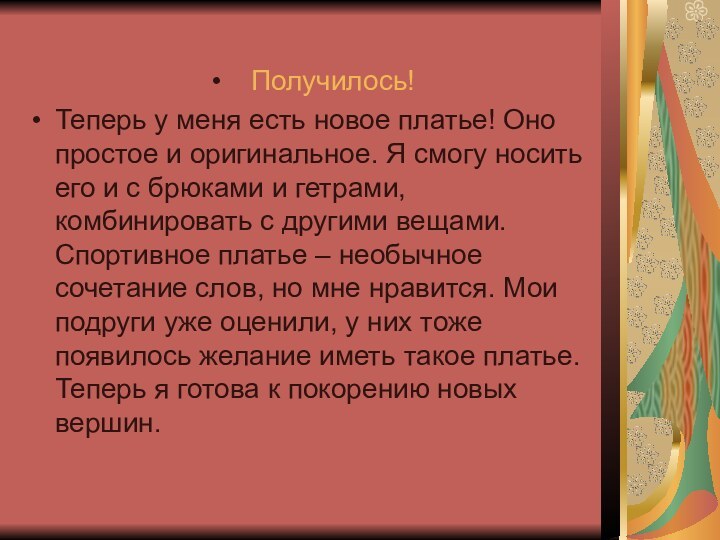 • Получилось!

• Теперь у меня есть новое платье! Оно простое и оригинальное. Я смогу носить его и с брюками и гетрами, комбинировать с другими вещами. Спортивное платье – необычное сочетание слов, но мне нравится. Мои подруги уже оценили, у них тоже появилось желание иметь такое платье. Теперь я готова к покорению новых вершин.